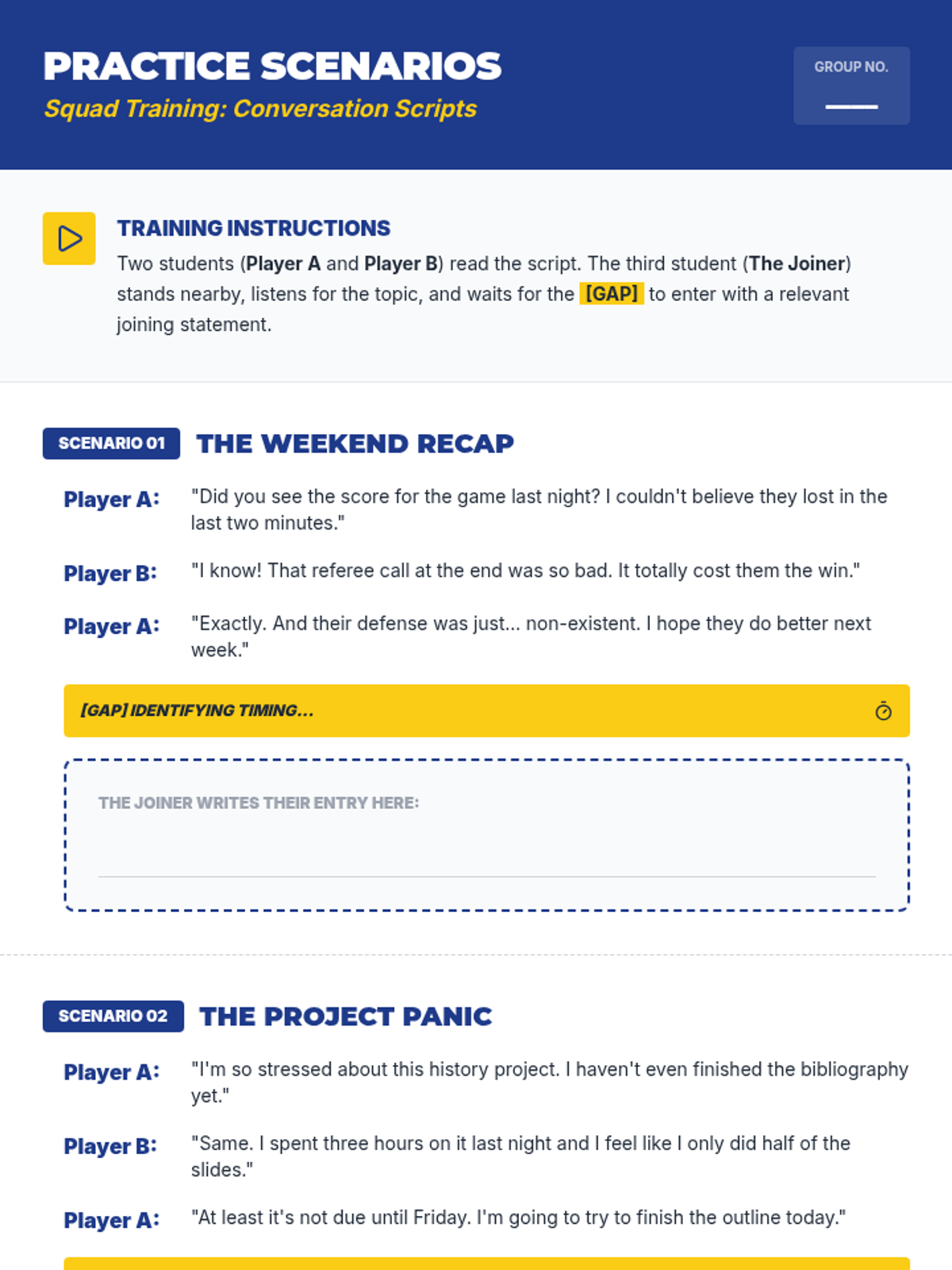 PRACTICE SCENARIOS
Squad Training: Conversation Scripts

GROUP NO.
____

TRAINING INSTRUCTIONS
Two students (Player A and Player B) read the script. The third student (The Joiner) stands nearby, listens for the topic, and waits for the [GAP] to enter with a relevant joining statement.

SCENARIO 01 THE WEEKEND RECAP

Player A: "Did you see the score for the game last night? I couldn't believe they lost in the last two minutes."

Player B: "I know! That referee call at the end was so bad. It totally cost them the win."

Player A: "Exactly. And their defense was just... non-existent. I hope they do better next week."

[GAP] IDENTIFYING TIMING...

THE JOINER WRITES THEIR ENTRY HERE:
____

SCENARIO 02 THE PROJECT PANIC

Player A: "I'm so stressed about this history project. I haven't even finished the bibliography yet."

Player B: "Same. I spent three hours on it last night and I feel like I only did half of the slides."

Player A: "At least it's not due until Friday. I'm going to try to finish the outline today."